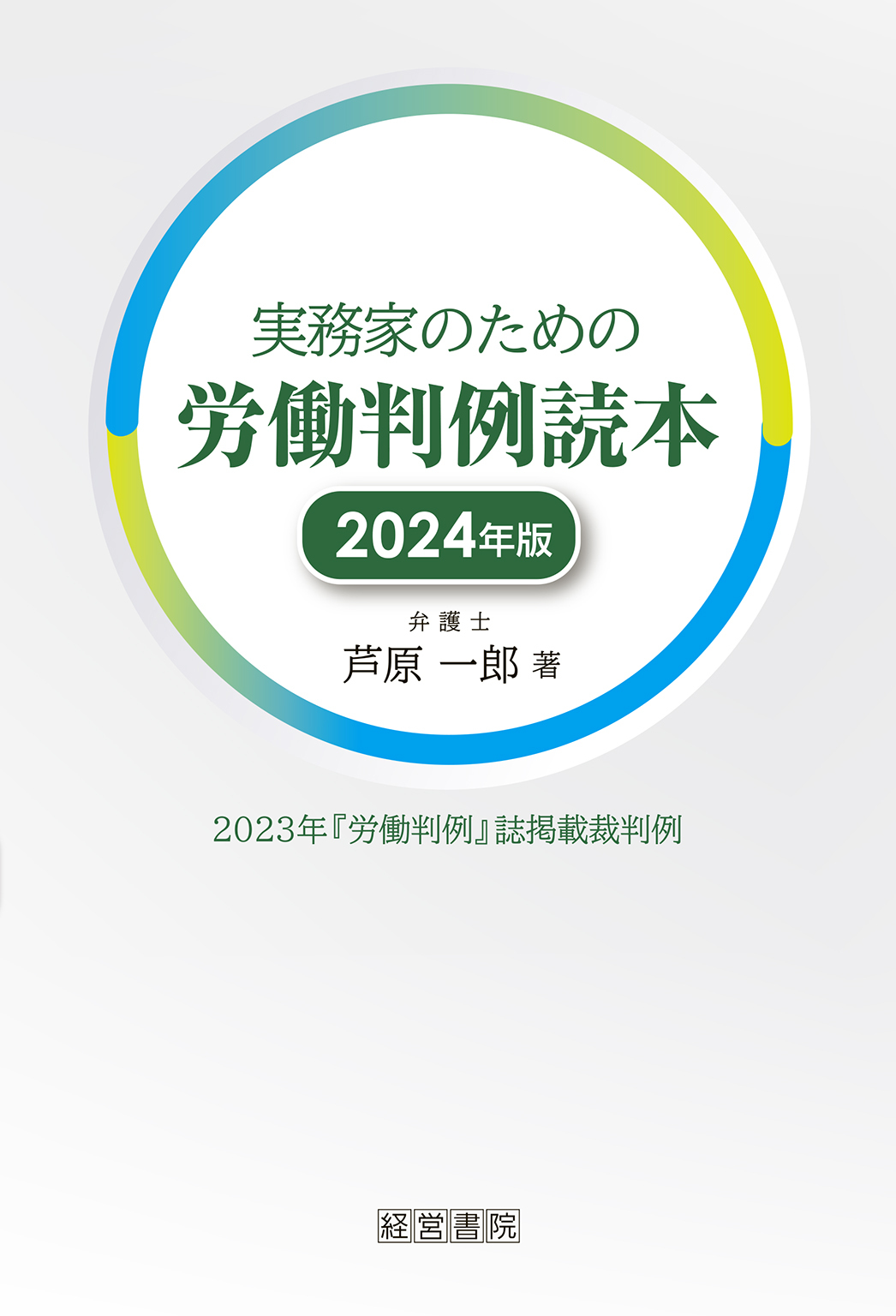 実務家のための
労働判例読本
2024年版

弁護士
芦原 一郎 著

2023年『労働判例』誌掲載裁判例

経営書院